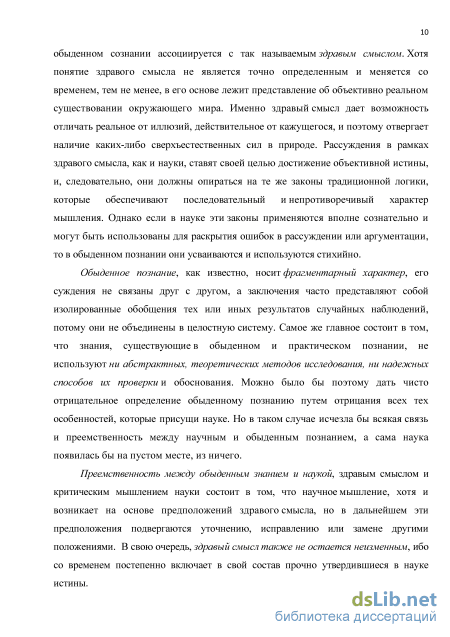 10

обыденном сознании ассоциируется с так называемым здравым смыслом. Хотя понятие здравого смысла не является точно определенным и меняется со временем, тем не менее, в его основе лежит представление об объективно реальном существовании окружающего мира. Именно здравый смысл дает возможность отличать реальное от иллюзий, действительное от кажущегося, и поэтому отвергает наличие каких-либо сверхъестественных сил в природе. Рассуждения в рамках здравого смысла, как и науки, ставят своей целью достижение объективной истины, и, следовательно, они должны опираться на те же законы традиционной логики, которые обеспечивают последовательный и непротиворечивый характер мышления. Однако если в науке эти законы применяются вполне сознательно и могут быть использованы для раскрытия ошибок в рассуждении или аргументации, то в обыденном познании они усваиваются и используются стихийно.

Обыденное познание, как известно, носит фрагментарный характер, его суждения не связаны друг с другом, а заключения часто представляют собой изолированные обобщения тех или иных результатов случайных наблюдений, потому они не объединены в целостную систему. Самое же главное состоит в том, что знания, существующие в обыденном и практическом познании, не используют ни абстрактных, теоретических методов исследования, ни надежных способов их проверки и обоснования. Можно было бы поэтому дать чисто отрицательное определение обыденному познанию путем отрицания всех тех особенностей, которые присущи науке. Но в таком случае исчезла бы всякая связь и преемственность между научным и обыденным познанием, а сама наука появилась бы на пустом месте, из ничего.

Преемственность между обыденным знанием и наукой, здравым смыслом и критическим мышлением науки состоит в том, что научное мышление, хотя и возникает на основе предположений здравого смысла, но в дальнейшем эти предположения подвергаются уточнению, исправлению или замене другими положениями. В свою очередь, здравый смысл также не остается неизменным, ибо со временем постепенно включает в свой состав прочно утвердившиеся в науке истины.

dsLib.net
библиотека диссертаций